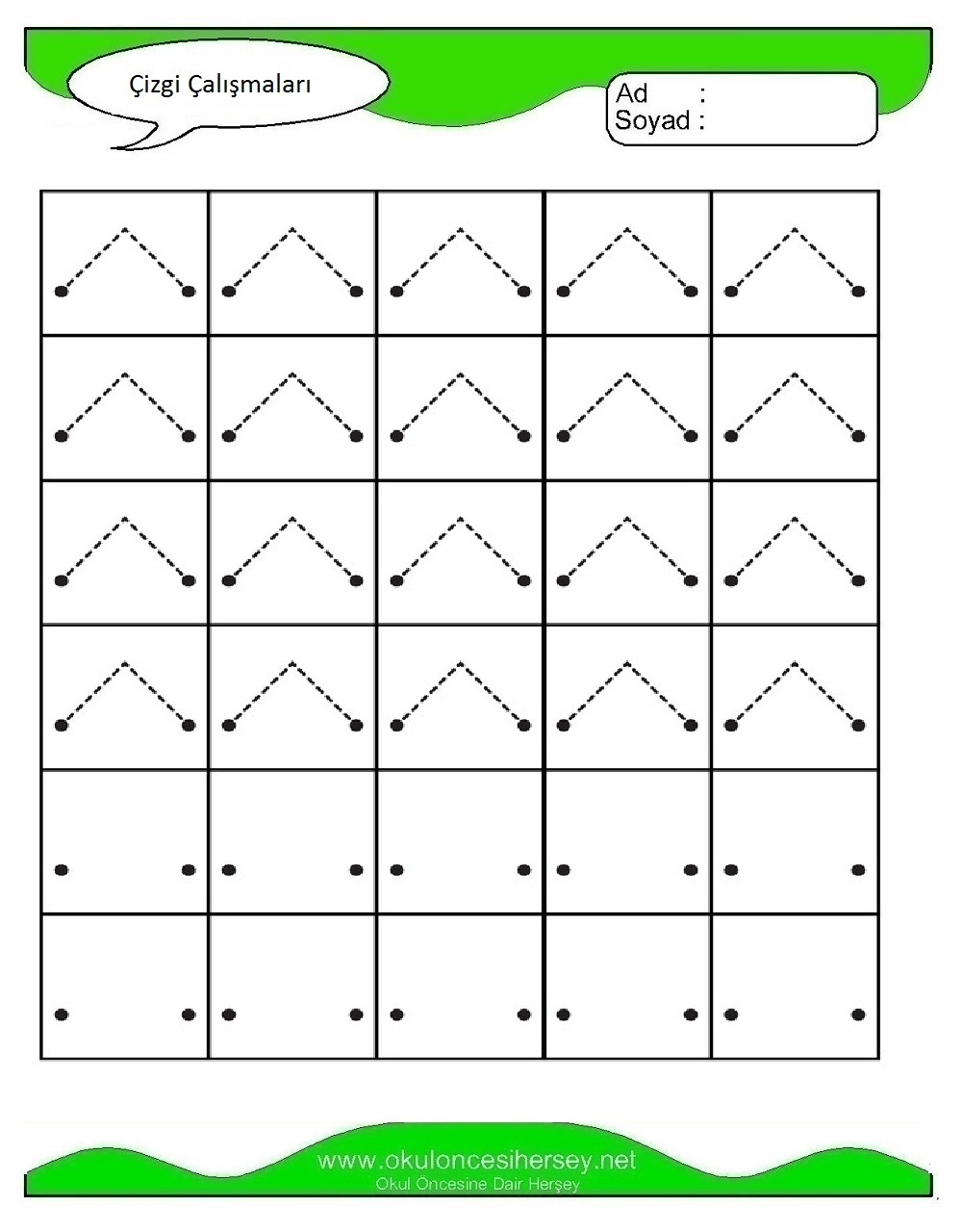 Çizgi Çalışmaları

Ad :
Soyad :

www.okuloncesihersey.net
Okul Öncesine Dair Herşey